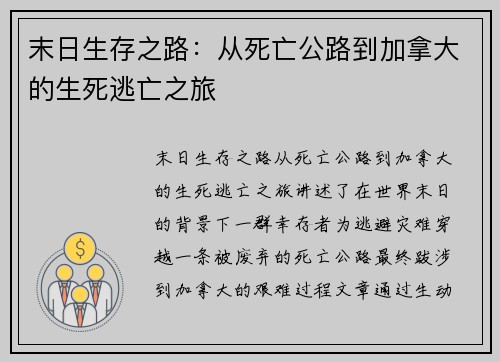 末日生存之路：从死亡公路到加拿大的生死逃亡之旅

末日生存之路从死亡公路到加拿大的生死逃亡之旅讲述了在世界末日的背景下一群幸存者为逃避灾难穿越一条被废弃的死亡公路最终跋涉到加拿大的艰难过程文章通过生动

$